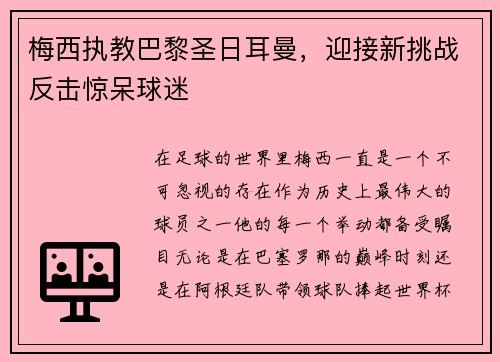 梅西执教巴黎圣日耳曼，迎接新挑战反击惊呆球迷

在足球的世界里梅西一直是一个不可忽视的存在作为历史上最伟大的球员之一他的每一个举动都备受瞩目无论是在巴塞罗那的巅峰时刻还是在阿根廷队带领球队捧起世界杯